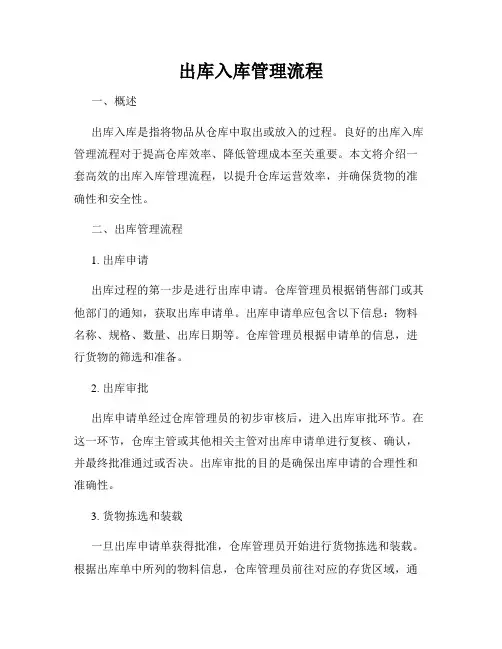 出库入库管理流程

一、概述

出库入库是指将物品从仓库中取出或放入的过程。良好的出库入库管理流程对于提高仓库效率、降低管理成本至关重要。本文将介绍一套高效的出库入库管理流程，以提升仓库运营效率，并确保货物的准确性和安全性。

二、出库管理流程

1. 出库申请

出库过程的第一步是进行出库申请。仓库管理员根据销售部门或其他部门的通知，获取出库申请单。出库申请单应包含以下信息：物料名称、规格、数量、出库日期等。仓库管理员根据申请单的信息，进行货物的筛选和准备。

2. 出库审批

出库申请单经过仓库管理员的初步审核后，进入出库审批环节。在这一环节，仓库主管或其他相关主管对出库申请单进行复核、确认，并最终批准通过或否决。出库审批的目的是确保出库申请的合理性和准确性。

3. 货物拣选和装载

一旦出库申请单获得批准，仓库管理员开始进行货物拣选和装载。根据出库单中所列的物料信息，仓库管理员前往对应的存货区域，通